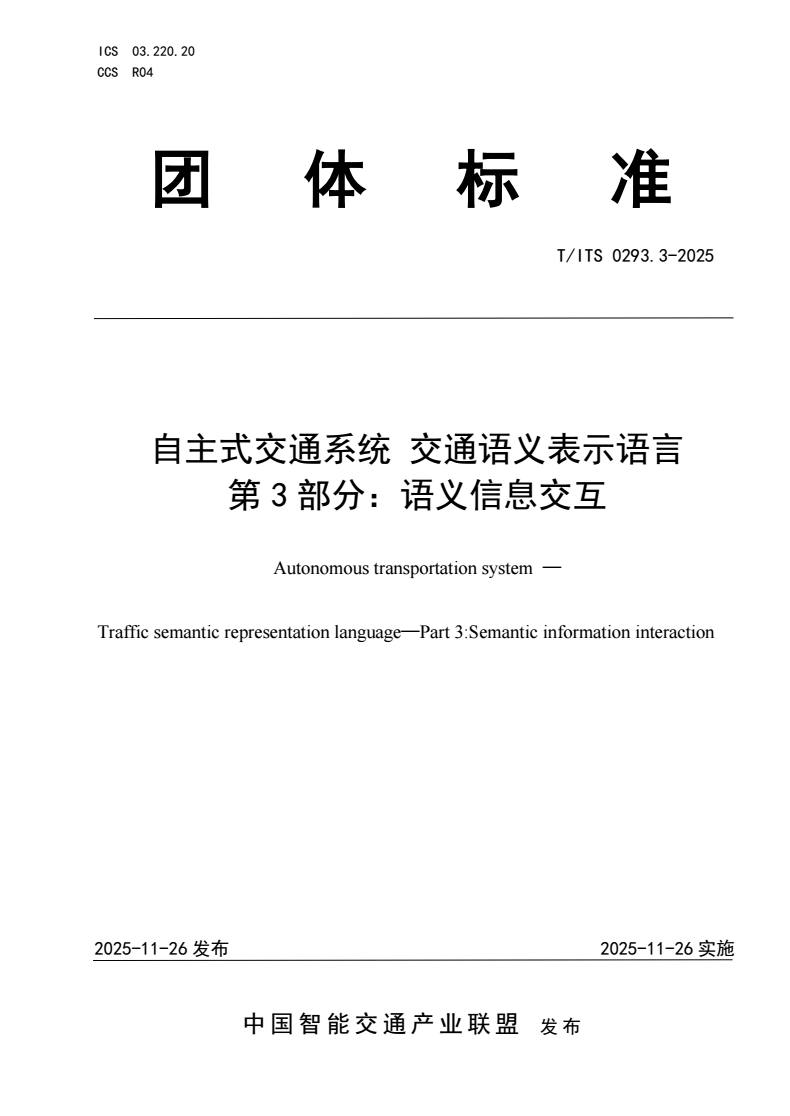 ICS 03.220.20
CCS R04

团 体 标 准

T/ITS 0293.3-2025

自主式交通系统 交通语义表示语言
第 3 部分：语义信息交互

Autonomous transportation system —

Traffic semantic representation language—Part 3:Semantic information interaction

2025-11-26 发布

2025-11-26 实施

中国智能交通产业联盟 发布